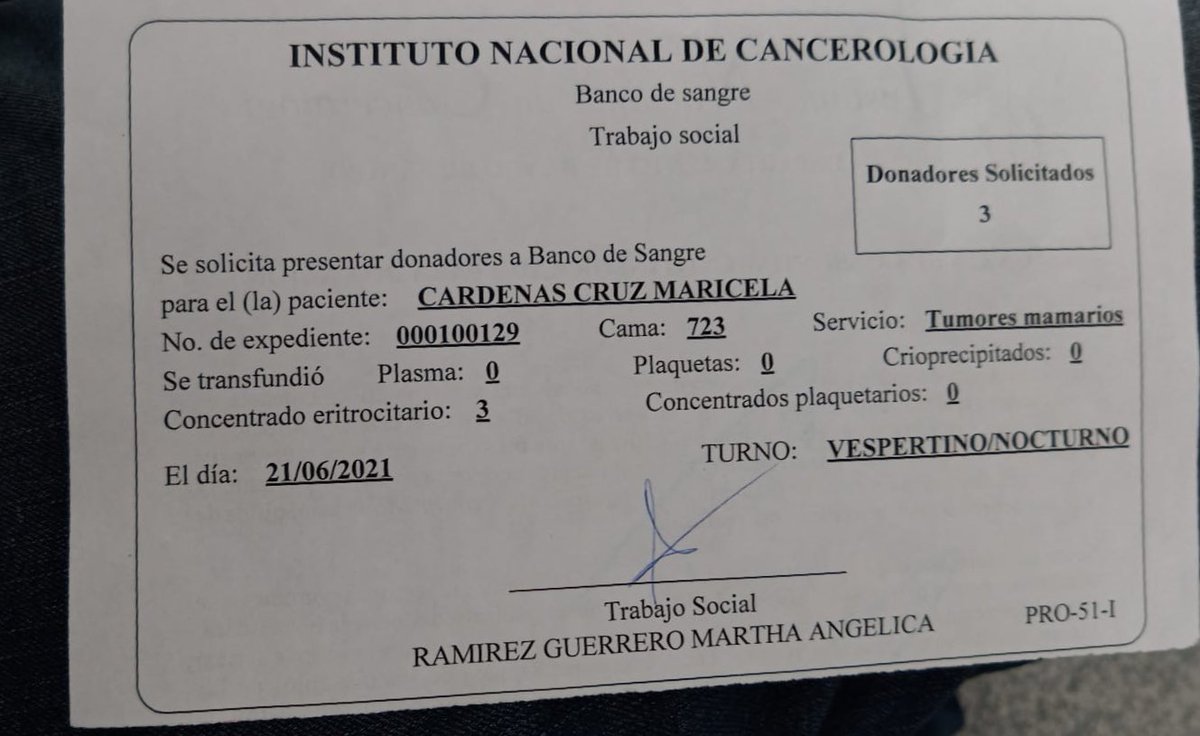 INSTITUTO NACIONAL DE CANCEROLOGIA

Banco de sangre

Trabajo social

Donadores Solicitados

3

Se solicita presentar donadores a Banco de Sangre para el (la) paciente: CARDENAS CRUZ MARICELA

No. de expediente: 000100129 Cama: 723 Servicio: Tumores mamarios

Se transfundió Plasma: 0 Plaquetas: 0 Crioprecipitados: 0

Concentrado eritrocitario: 3 Concentrados plaquetarios: 0

El día: 21/06/2021 TURNO: VESPERTINO/NOCTURNO

Trabajo Social

RAMIREZ GUERRERO MARTHA ANGELICA

PRO-51-I